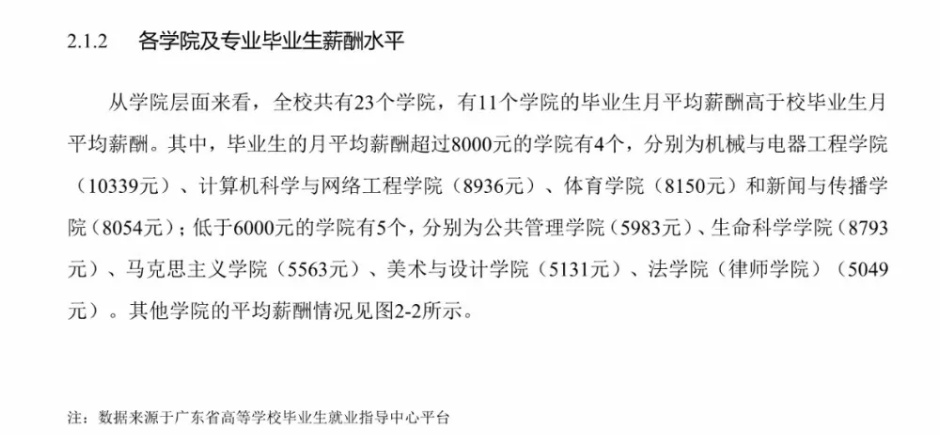 2.1.2 各学院及专业毕业生薪酬水平

从学院层面来看，全校共有23个学院，有11个学院的毕业生月平均薪酬高于校毕业生月平均薪酬。其中，毕业生的月平均薪酬超过8000元的学院有4个，分别为机械与电器工程学院（10339元）、计算机科学与网络工程学院（8936元）、体育学院（8150元）和新闻与传播学院（8054元）；低于6000元的学院有5个，分别为公共管理学院（5983元）、生命科学学院（8793元）、马克思主义学院（5563元）、美术与设计学院（5131元）、法学院（律师学院）（5049元）。其他学院的平均薪酬情况见图2-2所示。

注：数据来源于广东省高等学校毕业生就业指导中心平台